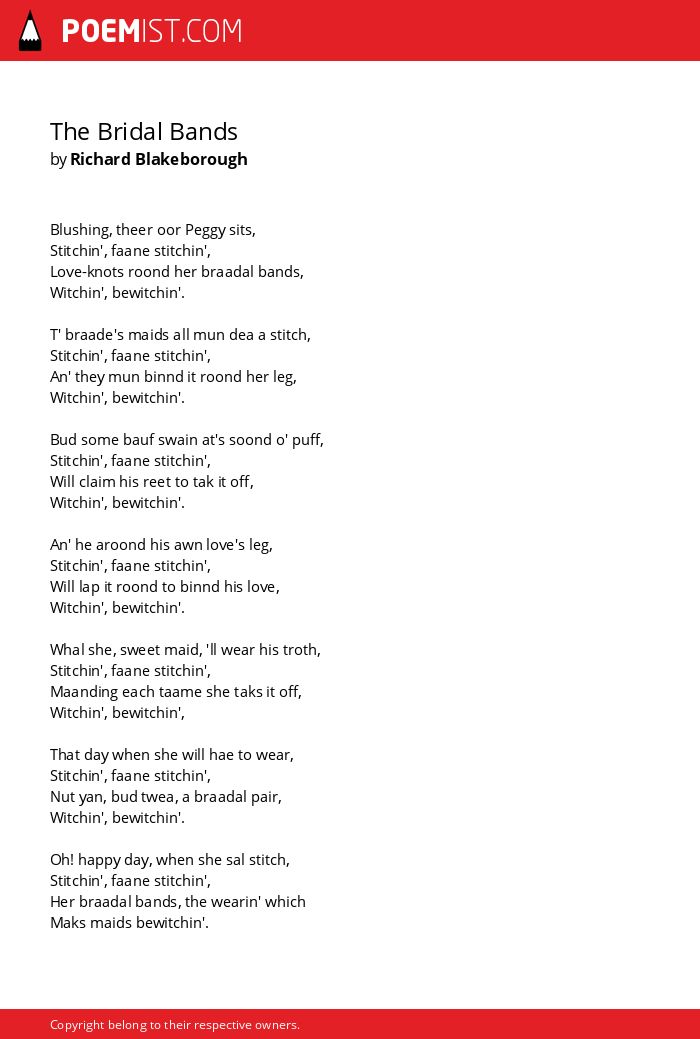 POEMIST.COM

The Bridal Bands
by Richard Blakeborough

Blushing, theer oor Peggy sits,
Stitchin', faane stitchin',
Love-knots roond her braadal bands,
Witchin', bewitchin'.

T' braade's maids all mun dea a stitch,
Stitchin', faane stitchin',
An' they mun binnd it roond her leg,
Witchin', bewitchin'.

Bud some bauf swain at's soond o' puff,
Stitchin', faane stitchin',
Will claim his reet to tak it off,
Witchin', bewitchin'.

An' he aroond his awn love's leg,
Stitchin', faane stitchin',
Will lap it roond to binnd his love,
Witchin', bewitchin'.

Whal she, sweet maid, 'll wear his troth,
Stitchin', faane stitchin',
Maanding each taame she taks it off,
Witchin', bewitchin',

That day when she will hae to wear,
Stitchin', faane stitchin',
Nut yan, bud twea, a braadal pair,
Witchin', bewitchin'.

Oh! happy day, when she sal stitch,
Stitchin', faane stitchin',
Her braadal bands, the wearin' which
Maks maids bewitchin'.

Copyright belong to their respective owners.